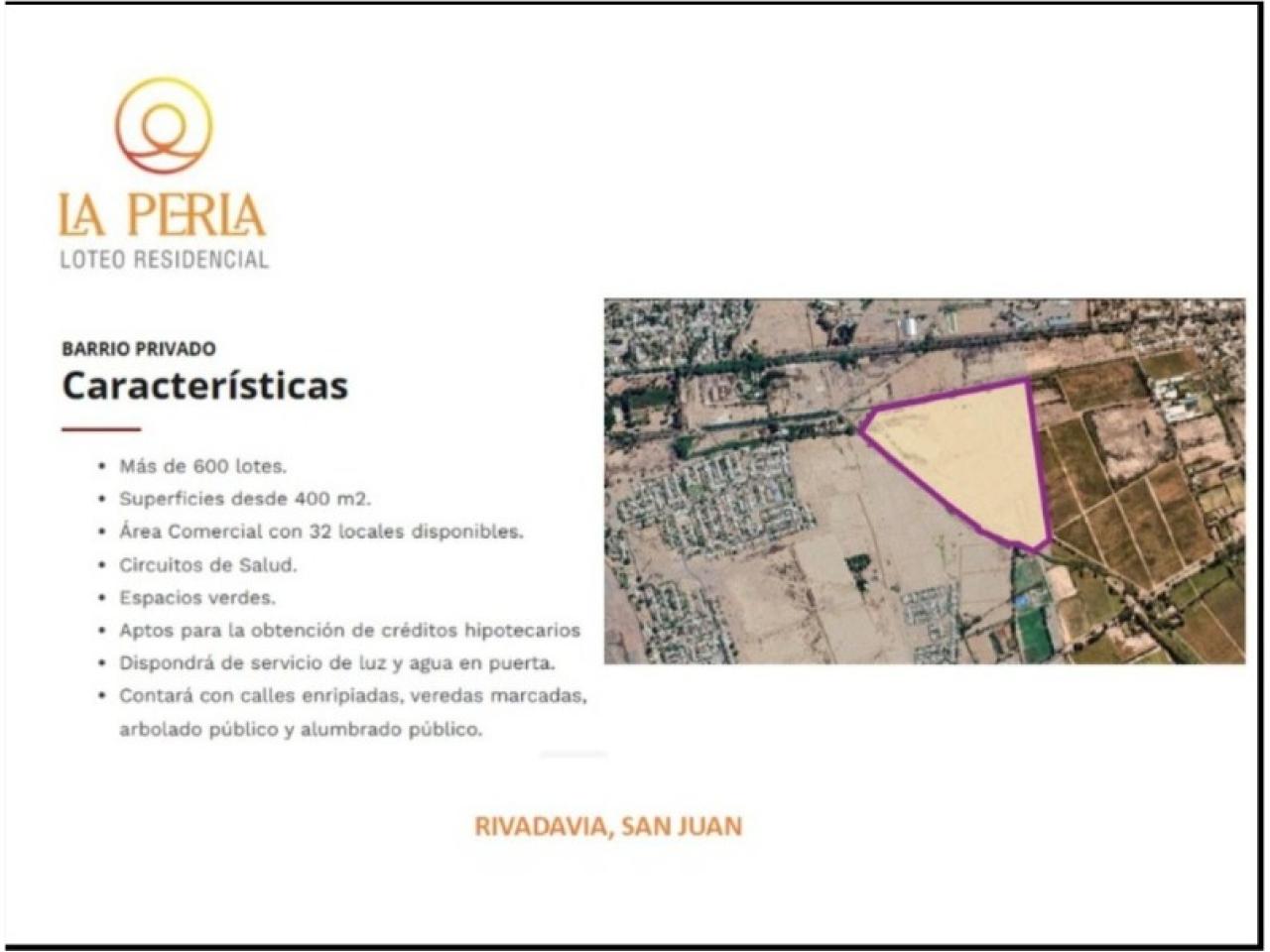 LA PERLA
LOTEO RESIDENCIAL

BARRIO PRIVADO
Características

• Más de 600 lotes.
• Superficies desde 400 m2.
• Área Comercial con 32 locales disponibles.
• Circuitos de Salud.
• Espacios verdes.
• Aptos para la obtención de créditos hipotecarios
• Dispondrá de servicio de luz y agua en puerta.
• Contará con calles enripiadas, veredas marcadas, arbolado público y alumbrado público.

RIVADAVIA, SAN JUAN